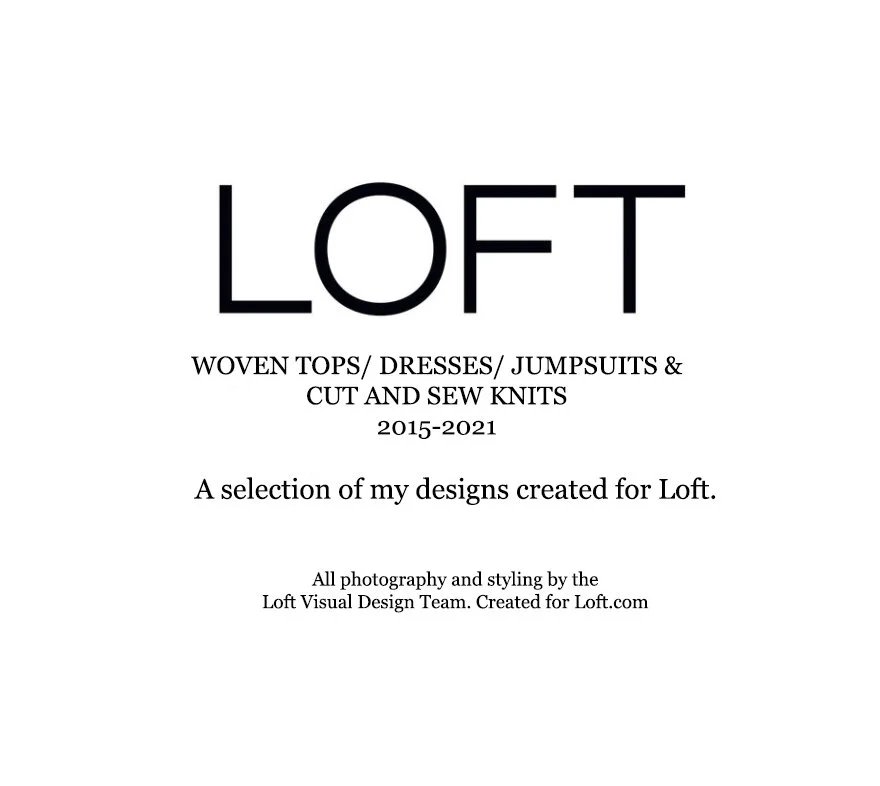 LOFT

WOVEN TOPS/ DRESSES/ JUMPSUITS &
CUT AND SEW KNITS
2015-2021

A selection of my designs created for Loft.

All photography and styling by the Loft Visual Design Team. Created for Loft.com